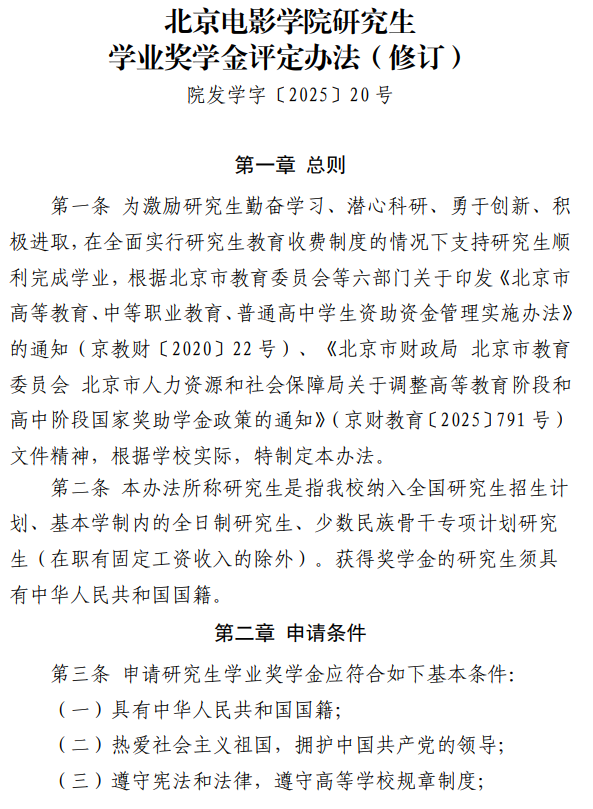 北京电影学院研究生
学业奖学金评定办法（修订）
院发学字〔2025〕20号

第一章 总则

第一条 为激励研究生勤奋学习、潜心科研、勇于创新、积极进取，在全面实行研究生教育收费制度的情况下支持研究生顺利完成学业，根据北京市教育委员会等六部门关于印发《北京市高等教育、中等职业教育、普通高中学生资助资金管理实施办法》的通知（京教财〔2020〕22号）、《北京市财政局 北京市教育委员会 北京市人力资源和社会保障局关于调整高等教育阶段和高中阶段国家奖助学金政策的通知》（京财教育〔2025〕791号）文件精神，根据学校实际，特制定本办法。

第二条 本办法所称研究生是指我校纳入全国研究生招生计划、基本学制内的全日制研究生、少数民族骨干专项计划研究生（在职有固定工资收入的除外）。获得奖学金的研究生须具有中华人民共和国国籍。

第二章 申请条件

第三条 申请研究生学业奖学金应符合如下基本条件:
（一）具有中华人民共和国国籍;
（二）热爱社会主义祖国，拥护中国共产党的领导;
（三）遵守宪法和法律，遵守高等学校规章制度;